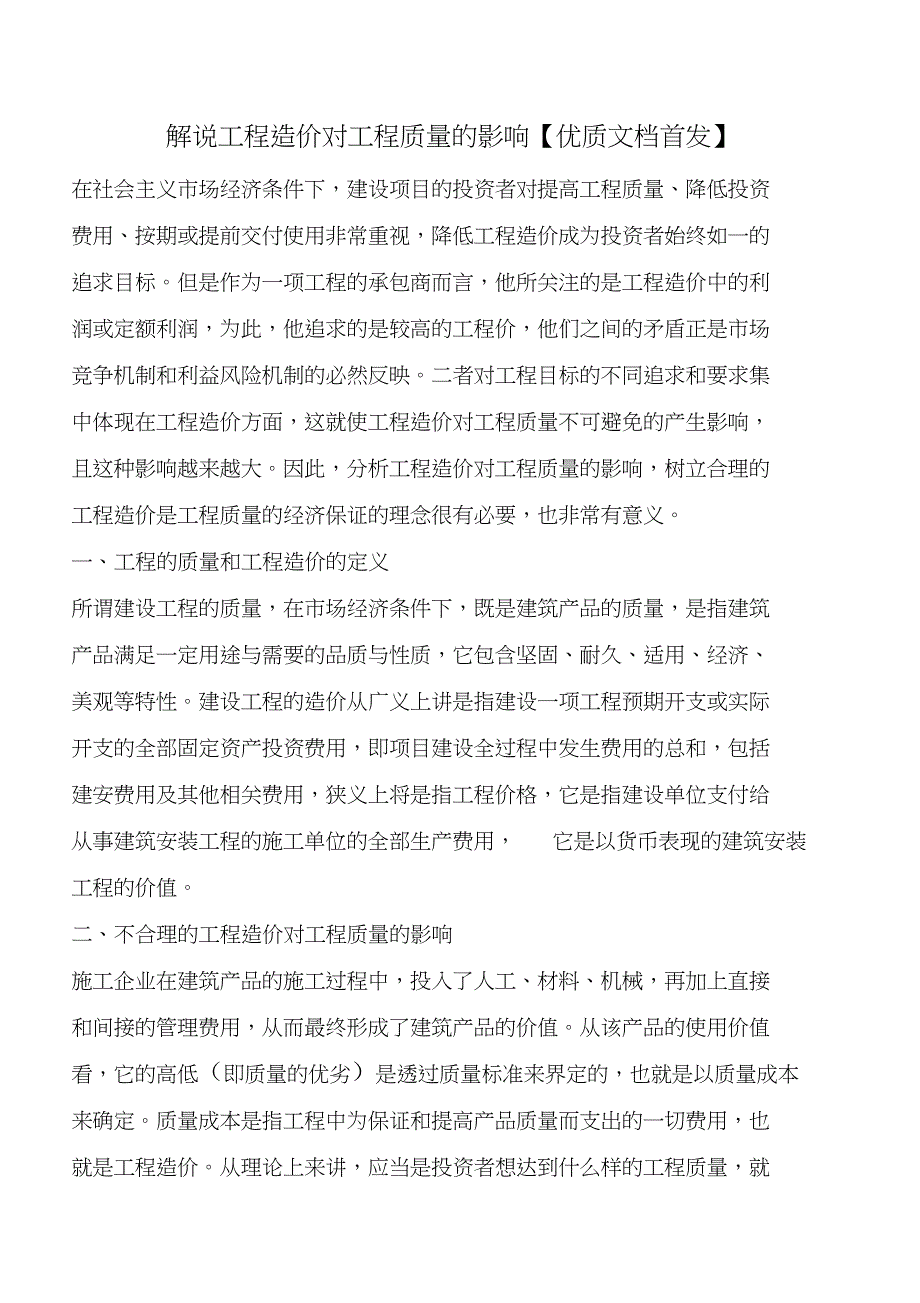 解说工程造价对工程质量的影响【优质文档首发】

在社会主义市场经济条件下，建设项目的投资者对提高工程质量、降低投资费用、按期或提前交付使用非常重视，降低工程造价成为投资者始终如一的追求目标。但是作为一项工程的承包商而言，他所关注的是工程造价中的利润或定额利润，为此，他追求的是较高的工程价，他们之间的矛盾正是市场竞争机制和利益风险机制的必然反映。二者对工程目标的不同追求和要求集中体现在工程造价方面，这就使工程造价对工程质量不可避免的产生影响，且这种影响越来越大。因此，分析工程造价对工程质量的影响，树立合理的工程造价是工程质量的经济保证的理念很有必要，也非常有意义。

一、工程的质量和工程造价的定义

所谓建设工程的质量，在市场经济条件下，既是建筑产品的质量，是指建筑产品满足一定用途与需要的品质与性质，它包含坚固、耐久、适用、经济、美观等特性。建设工程的造价从广义上讲是指建设一项工程预期开支或实际开支的全部固定资产投资费用，即项目建设全过程中发生费用的总和，包括建安费用及其他相关费用，狭义上将是指工程价格，它是指建设单位支付给从事建筑安装工程的施工单位的全部生产费用，　它是以货币表现的建筑安装工程的价值。

二、不合理的工程造价对工程质量的影响

施工企业在建筑产品的施工过程中，投入了人工、材料、机械，再加上直接和间接的管理费用，从而最终形成了建筑产品的价值。从该产品的使用价值看，它的高低（即质量的优劣）是透过质量标准来界定的，也就是以质量成本来确定。质量成本是指工程中为保证和提高产品质量而支出的一切费用，也就是工程造价。从理论上来讲，应当是投资者想达到什么样的工程质量，就